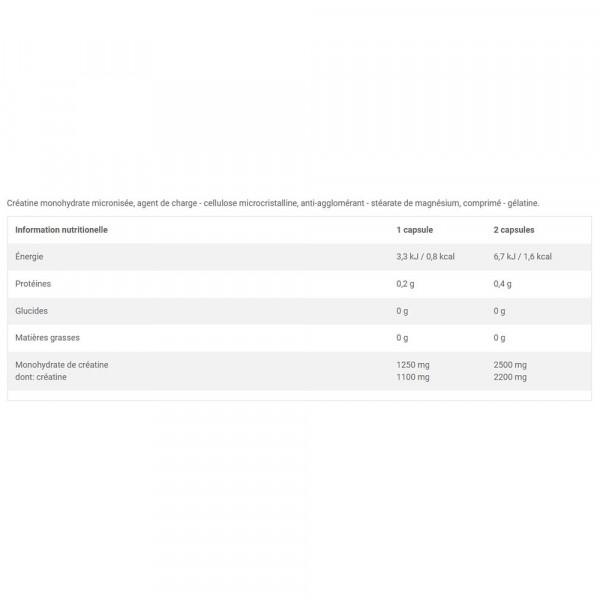 Créatine monohydrate micronisée, agent de charge - cellulose microcristalline, anti-agglomérant - stéarate de magnésium, comprimé - gélatine.

| Information nutritionelle | 1 capsule | 2 capsules |
|---|---|---|
| Énergie | 3,3 kJ / 0,8 kcal | 6,7 kJ / 1,6 kcal |
| Protéines | 0,2 g | 0,4 g |
| Glucides | 0 g | 0 g |
| Matières grasses | 0 g | 0 g |
| Monohydrate de créatine dont: créatine | 1250 mg 1100 mg | 2500 mg 2200 mg |